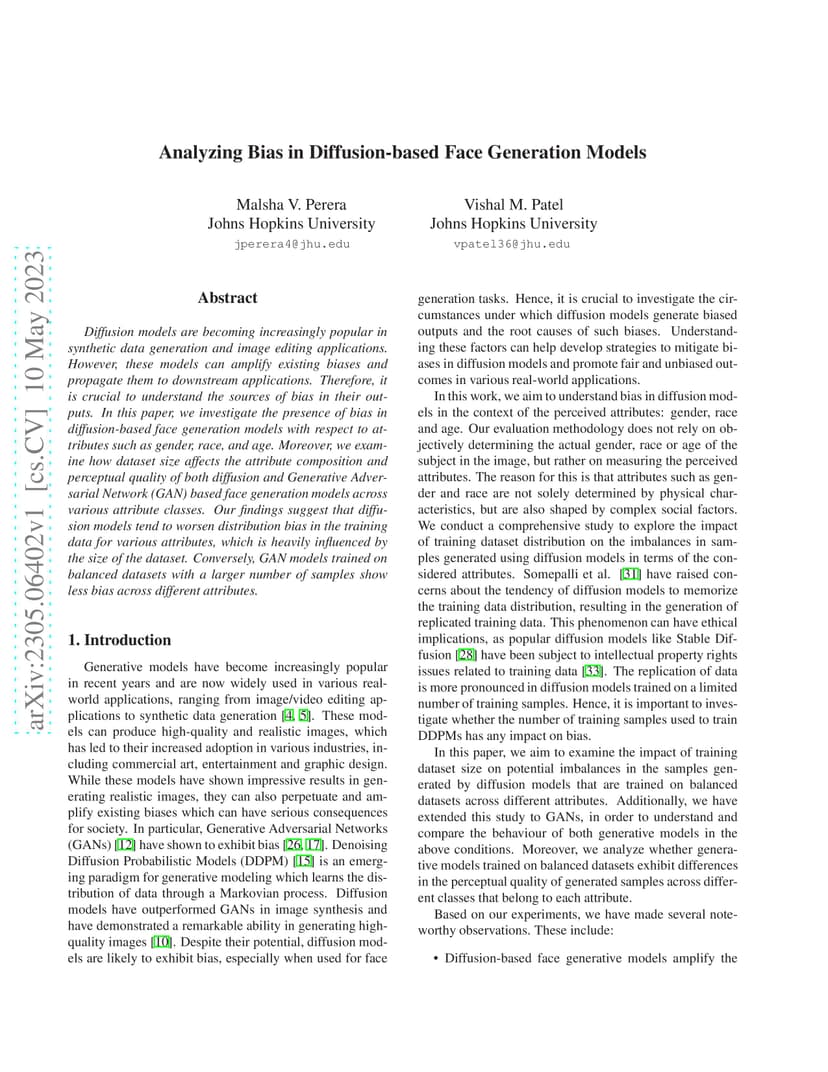 arXiv:2305.06402v1 [cs.CV] 10 May 2023

Analyzing Bias in Diffusion-based Face Generation Models

Malsha V. Perera
Johns Hopkins University
jperera4@jhu.edu

Vishal M. Patel
Johns Hopkins University
vpatel36@jhu.edu

Abstract

Diffusion models are becoming increasingly popular in synthetic data generation and image editing applications. However, these models can amplify existing biases and propagate them to downstream applications. Therefore, it is crucial to understand the sources of bias in their outputs. In this paper, we investigate the presence of bias in diffusion-based face generation models with respect to attributes such as gender, race, and age. Moreover, we examine how dataset size affects the attribute composition and perceptual quality of both diffusion and Generative Adversarial Network (GAN) based face generation models across various attribute classes. Our findings suggest that diffusion models tend to worsen distribution bias in the training data for various attributes, which is heavily influenced by the size of the dataset. Conversely, GAN models trained on balanced datasets with a larger number of samples show less bias across different attributes.

1. Introduction

Generative models have become increasingly popular in recent years and are now widely used in various real-world applications, ranging from image/video editing applications to synthetic data generation [4, 5]. These models can produce high-quality and realistic images, which has led to their increased adoption in various industries, including commercial art, entertainment and graphic design. While these models have shown impressive results in generating realistic images, they can also perpetuate and amplify existing biases which can have serious consequences for society. In particular, Generative Adversarial Networks (GANs) [12] have shown to exhibit bias [26, 17]. Denoising Diffusion Probabilistic Models (DDPM) [15] is an emerging paradigm for generative modeling which learns the distribution of data through a Markovian process. Diffusion models have outperformed GANs in image synthesis and have demonstrated a remarkable ability in generating high-quality images [10]. Despite their potential, diffusion models are likely to exhibit bias, especially when used for face generation tasks. Hence, it is crucial to investigate the circumstances under which diffusion models generate biased outputs and the root causes of such biases. Understanding these factors can help develop strategies to mitigate biases in diffusion models and promote fair and unbiased outcomes in various real-world applications.

In this work, we aim to understand bias in diffusion models in the context of the perceived attributes: gender, race and age. Our evaluation methodology does not rely on objectively determining the actual gender, race or age of the subject in the image, but rather on measuring the perceived attributes. The reason for this is that attributes such as gender and race are not solely determined by physical characteristics, but are also shaped by complex social factors. We conduct a comprehensive study to explore the impact of training dataset distribution on the imbalances in samples generated using diffusion models in terms of the considered attributes. Somepalli et al. [31] have raised concerns about the tendency of diffusion models to memorize the training data distribution, resulting in the generation of replicated training data. This phenomenon can have ethical implications, as popular diffusion models like Stable Diffusion [28] have been subject to intellectual property rights issues related to training data [33]. The replication of data is more pronounced in diffusion models trained on a limited number of training samples. Hence, it is important to investigate whether the number of training samples used to train DDPMs has any impact on bias.

In this paper, we aim to examine the impact of training dataset size on potential imbalances in the samples generated by diffusion models that are trained on balanced datasets across different attributes. Additionally, we have extended this study to GANs, in order to understand and compare the behaviour of both generative models in the above conditions. Moreover, we analyze whether generative models trained on balanced datasets exhibit differences in the perceptual quality of generated samples across different classes that belong to each attribute.

Based on our experiments, we have made several noteworthy observations. These include:

• Diffusion-based face generative models amplify the